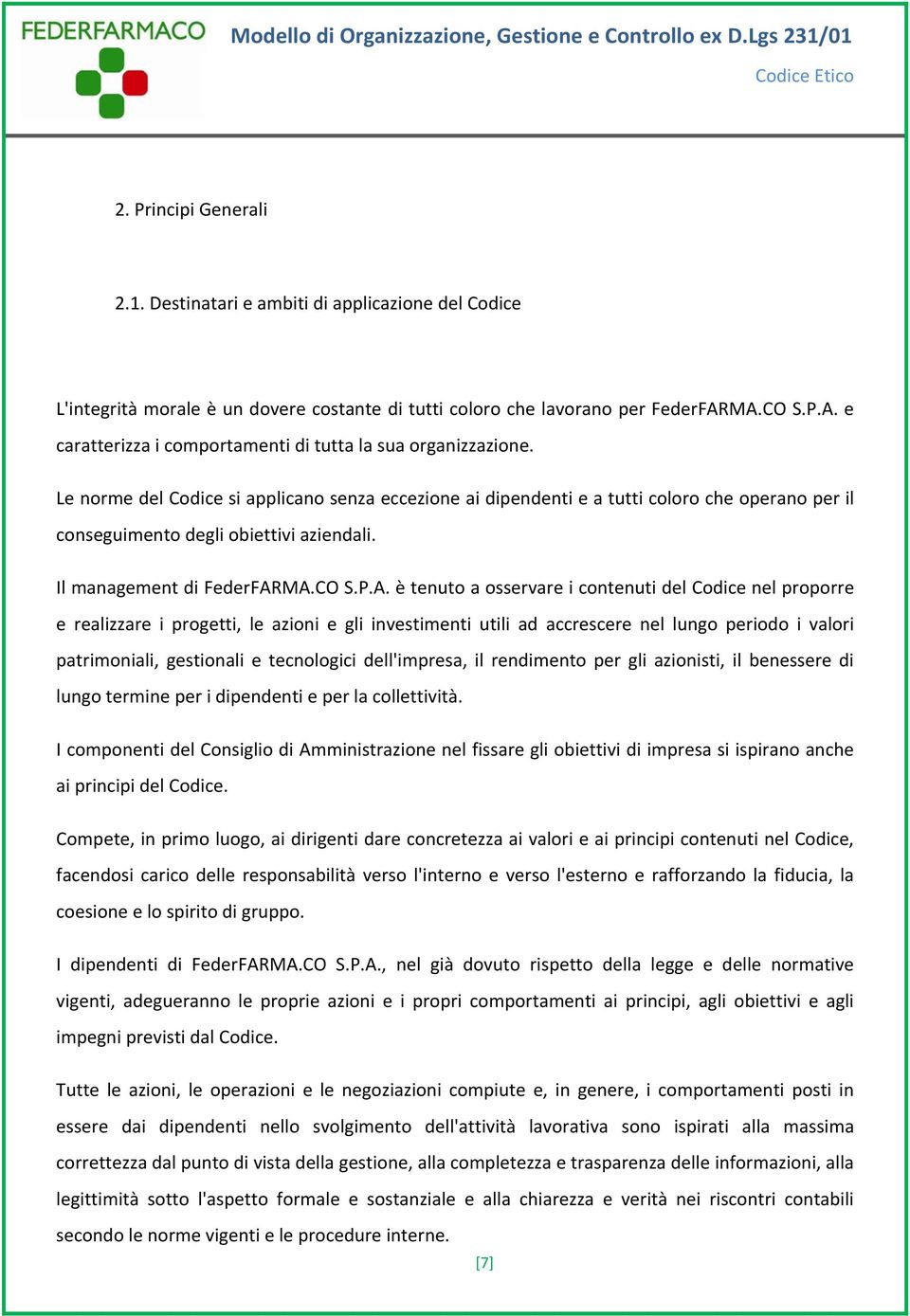 FEDERFARMACO

Modello di Organizzazione, Gestione e Controllo ex D.Lgs 231/01

Codice Etico

2. Principi Generali

2.1. Destinatari e ambiti di applicazione del Codice

L'integrità morale è un dovere costante di tutti coloro che lavorano per FederFARMA.CO S.P.A. e caratterizza i comportamenti di tutta la sua organizzazione.

Le norme del Codice si applicano senza eccezione ai dipendenti e a tutti coloro che operano per il conseguimento degli obiettivi aziendali.

Il management di FederFARMA.CO S.P.A. è tenuto a osservare i contenuti del Codice nel proporre e realizzare i progetti, le azioni e gli investimenti utili ad accrescere nel lungo periodo i valori patrimoniali, gestionali e tecnologici dell'impresa, il rendimento per gli azionisti, il benessere di lungo termine per i dipendenti e per la collettività.

I componenti del Consiglio di Amministrazione nel fissare gli obiettivi di impresa si ispirano anche ai principi del Codice.

Compete, in primo luogo, ai dirigenti dare concretezza ai valori e ai principi contenuti nel Codice, facendosi carico delle responsabilità verso l'interno e verso l'esterno e rafforzando la fiducia, la coesione e lo spirito di gruppo.

I dipendenti di FederFARMA.CO S.P.A., nel già dovuto rispetto della legge e delle normative vigenti, adegueranno le proprie azioni e i propri comportamenti ai principi, agli obiettivi e agli impegni previsti dal Codice.

Tutte le azioni, le operazioni e le negoziazioni compiute e, in genere, i comportamenti posti in essere dai dipendenti nello svolgimento dell'attività lavorativa sono ispirati alla massima correttezza dal punto di vista della gestione, alla completezza e trasparenza delle informazioni, alla legittimità sotto l'aspetto formale e sostanziale e alla chiarezza e verità nei riscontri contabili secondo le norme vigenti e le procedure interne.

[7]